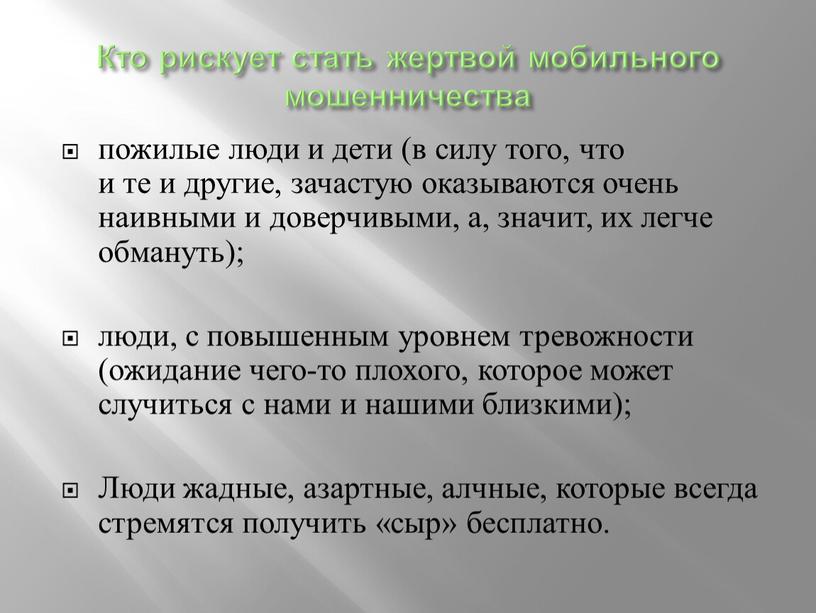 Кто рискует стать жертвой мобильного мошенничества

пожилые люди и дети (в силу того, что и те и другие, зачастую оказываются очень наивными и доверчивыми, а, значит, их легче обмануть);

люди, с повышенным уровнем тревожности (ожидание чего-то плохого, которое может случиться с нами и нашими близкими);

Люди жадные, азартные, алчные, которые всегда стремятся получить «сыр» бесплатно.